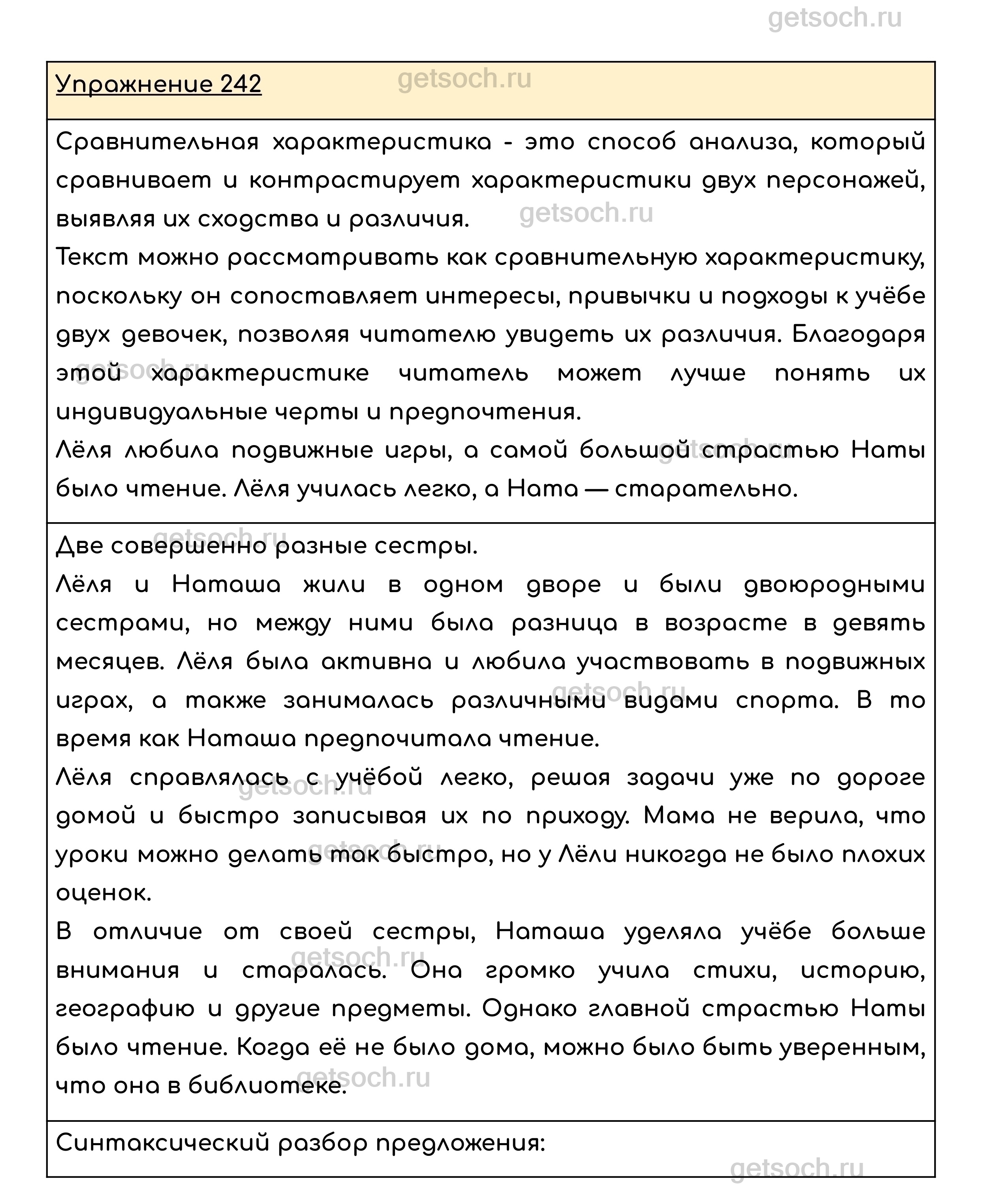 getsoch.ru

Упражнение 242

getsoch.ru

Сравнительная характеристика - это способ анализа, который сравнивает и контрастирует характеристики двух персонажей, выявляя их сходства и различия.

getsoch.ru

Текст можно рассматривать как сравнительную характеристику, поскольку он сопоставляет интересы, привычки и подходы к учёбе двух девочек, позволяя читателю увидеть их различия. Благодаря этой характеристике читатель может лучше понять их индивидуальные черты и предпочтения.

Лёля любила подвижные игры, а самой большой страстью Наты было чтение. Лёля училась легко, а Ната — старательно.

Две совершенно разные сестры.

Лёля и Наташа жили в одном дворе и были двоюродными сестрами, но между ними была разница в возрасте в девять месяцев. Лёля была активна и любила участвовать в подвижных играх, а также занималась различными видами спорта. В то время как Наташа предпочитала чтение.

Лёля справлялась с учёбой легко, решая задачи уже по дороге домой и быстро записывая их по приходу. Мама не верила, что уроки можно делать так быстро, но у Лёли никогда не было плохих оценок.

В отличие от своей сестры, Наташа уделяла учёбе больше внимания и старалась. Она громко учила стихи, историю, географию и другие предметы. Однако главной страстью Наты было чтение. Когда её не было дома, можно было быть уверенным, что она в библиотеке.

Синтаксический разбор предложения:

getsoch.ru